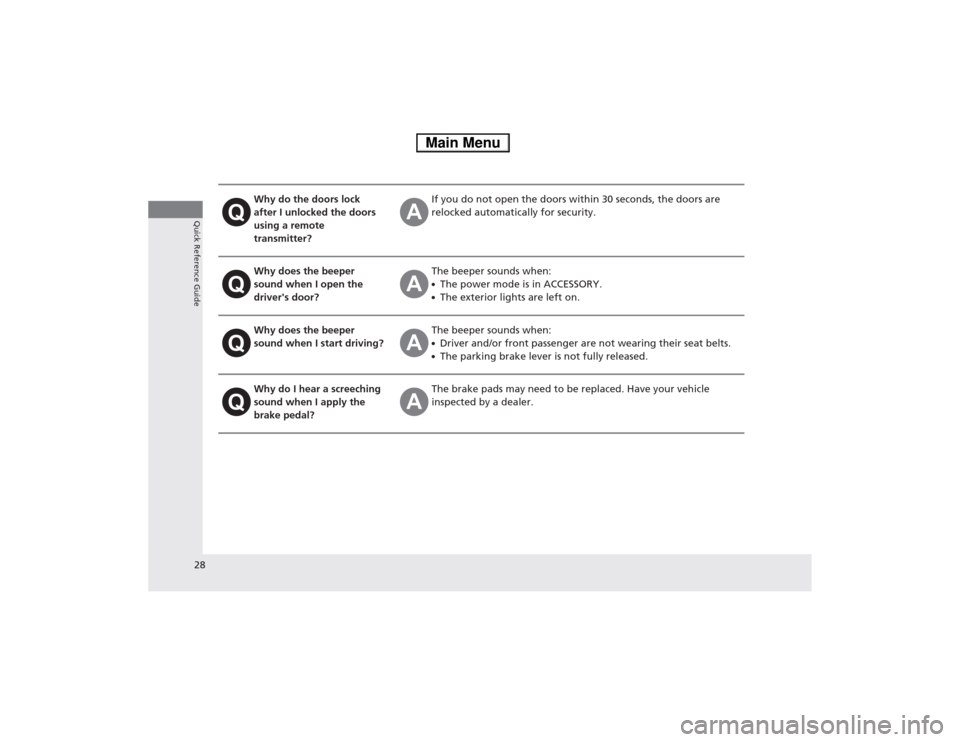 Main Menu

Quick Reference Guide

Q Why do the doors lock after I unlocked the doors using a remote transmitter?

A If you do not open the doors within 30 seconds, the doors are relocked automatically for security.

Q Why does the beeper sound when I open the driver's door?

A The beeper sounds when:
• The power mode is in ACCESSORY.
• The exterior lights are left on.

Q Why does the beeper sound when I start driving?

A The beeper sounds when:
• Driver and/or front passenger are not wearing their seat belts.
• The parking brake lever is not fully released.

Q Why do I hear a screeching sound when I apply the brake pedal?

A The brake pads may need to be replaced. Have your vehicle inspected by a dealer.

28

carmanualsonline.info